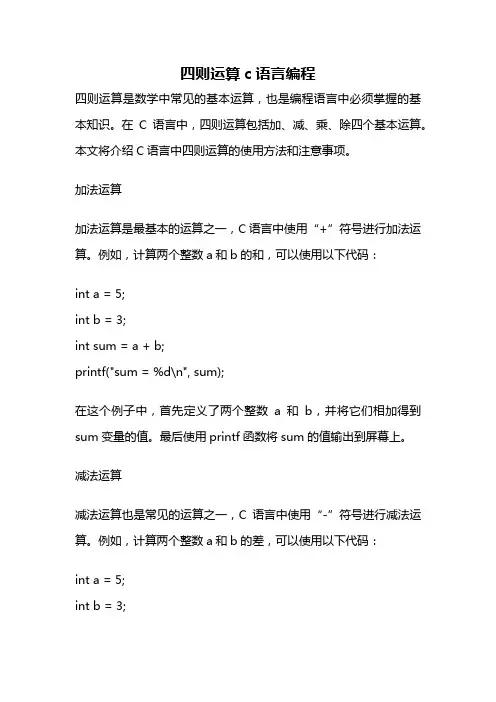 四则运算 c 语言编程

四则运算是数学中常见的基本运算，也是编程语言中必须掌握的基本知识。在 C 语言中，四则运算包括加、减、乘、除四个基本运算。本文将介绍 C 语言中四则运算的使用方法和注意事项。

加法运算

加法运算是最基本的运算之一，C 语言中使用“+”符号进行加法运算。例如，计算两个整数 a 和 b 的和，可以使用以下代码：

int a = 5;

int b = 3;

int sum = a + b;

printf("sum = %d\n", sum);

在这个例子中，首先定义了两个整数 a 和 b，并将它们相加得到 sum 变量的值。最后使用 printf 函数将 sum 的值输出到屏幕上。

减法运算

减法运算也是常见的运算之一，C 语言中使用“-”符号进行减法运算。例如，计算两个整数 a 和 b 的差，可以使用以下代码：

int a = 5;

int b = 3;